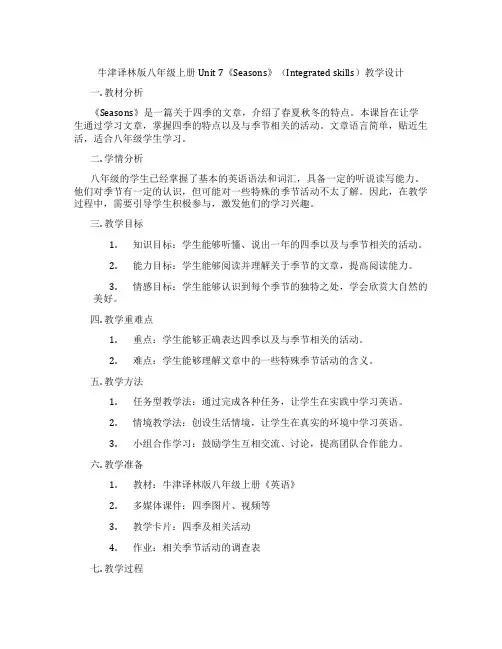 牛津译林版八年级上册 Unit 7《Seasons》（Integrated skills）教学设计

一.教材分析

《Seasons》是一篇关于四季的文章，介绍了春夏秋冬的特点。本课旨在让学生通过学习文章，掌握四季的特点以及与季节相关的活动。文章语言简单，贴近生活，适合八年级学生学习。

二.学情分析

八年级的学生已经掌握了基本的英语语法和词汇，具备一定的听说读写能力。他们对季节有一定的认识，但可能对一些特殊的季节活动不太了解。因此，在教学过程中，需要引导学生积极参与，激发他们的学习兴趣。

三.教学目标

1. 知识目标：学生能够听懂、说出一年的四季以及与季节相关的活动。

2. 能力目标：学生能够阅读并理解关于季节的文章，提高阅读能力。

3. 情感目标：学生能够认识到每个季节的独特之处，学会欣赏大自然的美好。

四.教学重难点

1. 重点：学生能够正确表达四季以及与季节相关的活动。

2. 难点：学生能够理解文章中的一些特殊季节活动的含义。

五.教学方法

1. 任务型教学法：通过完成各种任务，让学生在实践中学习英语。

2. 情境教学法：创设生活情境，让学生在真实的环境中学习英语。

3. 小组合作学习：鼓励学生互相交流、讨论，提高团队合作能力。

六.教学准备

1. 教材：牛津译林版八年级上册《英语》

2. 多媒体课件：四季图片、视频等

3. 教学卡片：四季及相关活动

4. 作业：相关季节活动的调查表

七.教学过程